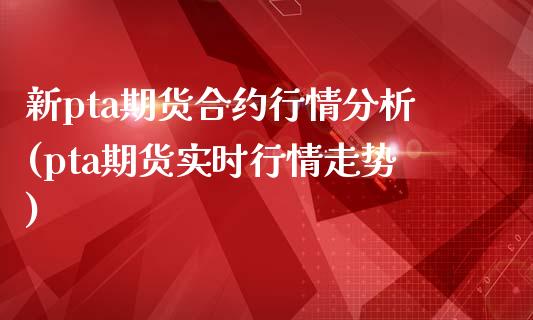 新pta期货合约行情分析（pta期货实时行情走势）